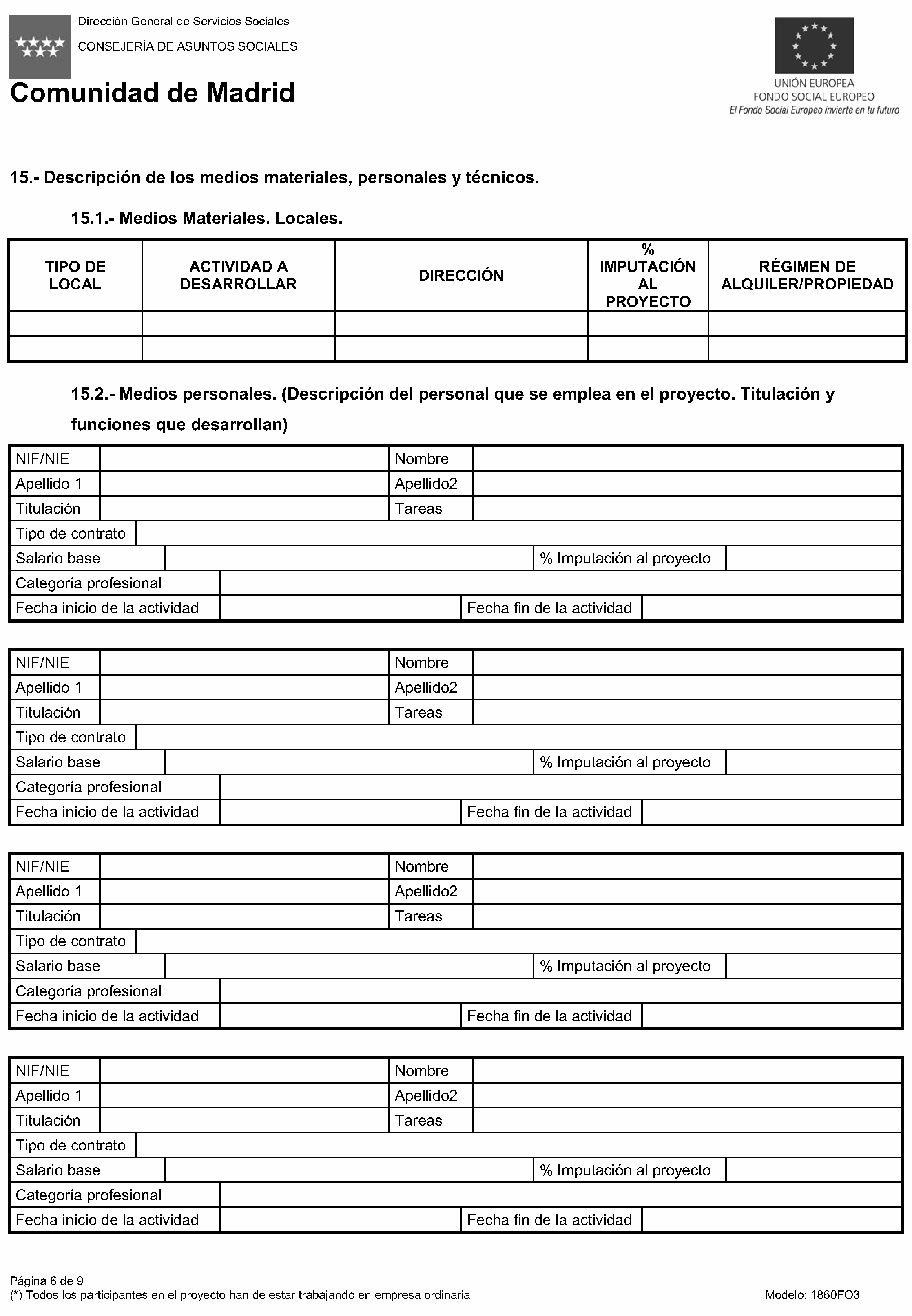 Dirección General de Servicios Sociales
CONSEJERÍA DE ASUNTOS SOCIALES
Comunidad de Madrid

UNIÓN EUROPEA
FONDO SOCIAL EUROPEO
El Fondo Social Europeo invierte en tu futuro

15.- Descripción de los medios materiales, personales y técnicos.

15.1.- Medios Materiales. Locales.

| TIPO DE LOCAL | ACTIVIDAD A DESARROLLAR | DIRECCIÓN | % IMPUTACIÓN AL PROYECTO | RÉGIMEN DE ALQUILER/PROPIEDAD |
|---|---|---|---|---|
| | | | | |
| | | | | |

15.2.- Medios personales. (Descripción del personal que se emplea en el proyecto. Titulación y funciones que desarrollan)

| NIF/NIE | | Nombre | |
|---|---|---|---|
| Apellido 1 | | Apellido2 | |
| Titulación | | Tareas | |
| Tipo de contrato | | | |
| Salario base | | % Imputación al proyecto | |
| Categoría profesional | | | |
| Fecha inicio de la actividad | | Fecha fin de la actividad | |

| NIF/NIE | | Nombre | |
|---|---|---|---|
| Apellido 1 | | Apellido2 | |
| Titulación | | Tareas | |
| Tipo de contrato | | | |
| Salario base | | % Imputación al proyecto | |
| Categoría profesional | | | |
| Fecha inicio de la actividad | | Fecha fin de la actividad | |

| NIF/NIE | | Nombre | |
|---|---|---|---|
| Apellido 1 | | Apellido2 | |
| Titulación | | Tareas | |
| Tipo de contrato | | | |
| Salario base | | % Imputación al proyecto | |
| Categoría profesional | | | |
| Fecha inicio de la actividad | | Fecha fin de la actividad | |

| NIF/NIE | | Nombre | |
|---|---|---|---|
| Apellido 1 | | Apellido2 | |
| Titulación | | Tareas | |
| Tipo de contrato | | | |
| Salario base | | % Imputación al proyecto | |
| Categoría profesional | | | |
| Fecha inicio de la actividad | | Fecha fin de la actividad | |

Página 6 de 9
(*) Todos los participantes en el proyecto han de estar trabajando en empresa ordinaria
Modelo: 1860FO3